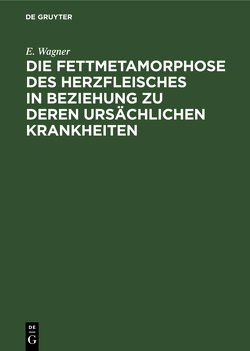 DE GRUYTER

E. Wagner

DIE FETTMETAMORPHOSE DES HERZFLEISCHES IN BEZIEHUNG ZU DEREN URSÄCHLICHEN KRANKHEITEN

DE
G